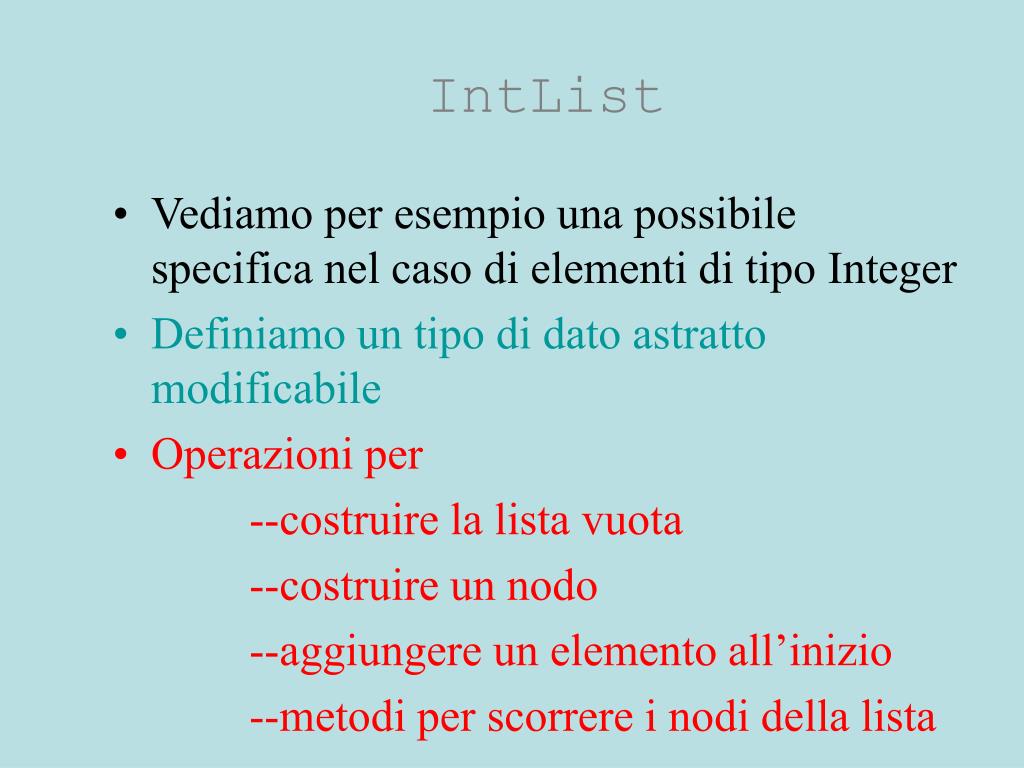 IntList

• Vediamo per esempio una possibile specifica nel caso di elementi di tipo Integer
• Definiamo un tipo di dato astratto modificabile
• Operazioni per
--costruire la lista vuota
--costruire un nodo
--aggiungere un elemento all’inizio
--metodi per scorrere i nodi della lista